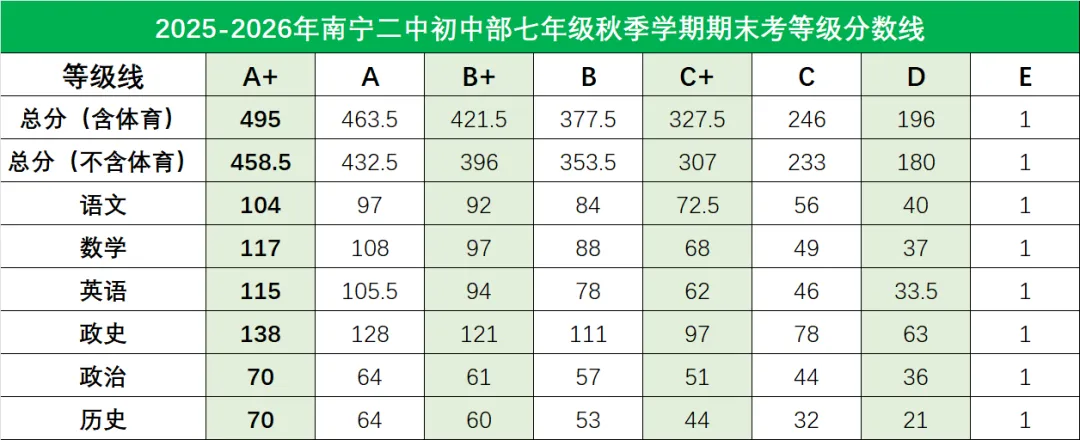 2025-2026年南宁二中初中部七年级秋季学期期末考等级分数线

| 等级线 | A+ | A | B+ | B | C+ | C | D | E |
|---|---|---|---|---|---|---|---|---|
| 总分（含体育） | 495 | 463.5 | 421.5 | 377.5 | 327.5 | 246 | 196 | 1 |
| 总分（不含体育） | 458.5 | 432.5 | 396 | 353.5 | 307 | 233 | 180 | 1 |
| 语文 | 104 | 97 | 92 | 84 | 72.5 | 56 | 40 | 1 |
| 数学 | 117 | 108 | 97 | 88 | 68 | 49 | 37 | 1 |
| 英语 | 115 | 105.5 | 94 | 78 | 62 | 46 | 33.5 | 1 |
| 政史 | 138 | 128 | 121 | 111 | 97 | 78 | 63 | 1 |
| 政治 | 70 | 64 | 61 | 57 | 51 | 44 | 36 | 1 |
| 历史 | 70 | 64 | 60 | 53 | 44 | 32 | 21 | 1 |